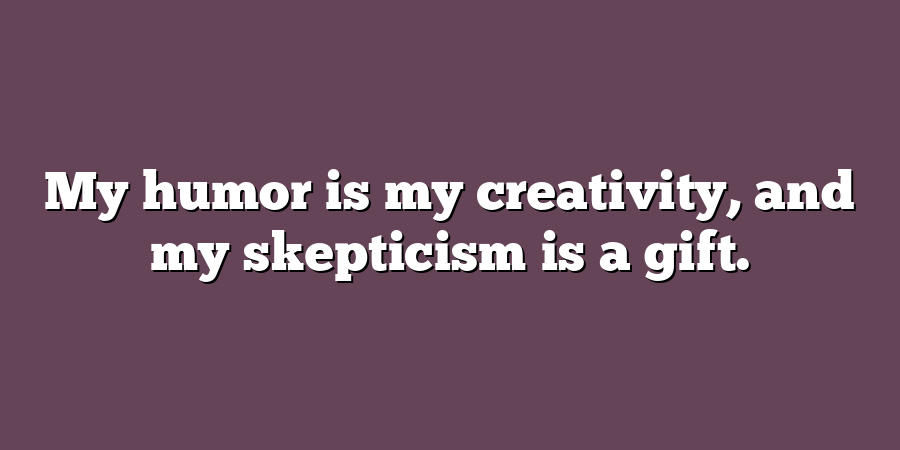 My humor is my creativity, and my skepticism is a gift.